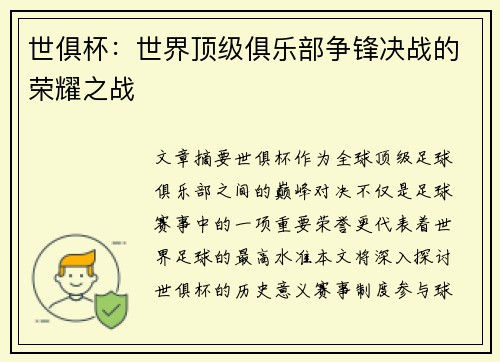 世俱杯：世界顶级俱乐部争锋决战的荣耀之战

文章摘要世俱杯作为全球顶级足球俱乐部之间的巅峰对决不仅是足球赛事中的一项重要荣誉更代表着世界足球的最高水准本文将深入探讨世俱杯的历史意义赛事制度参与球